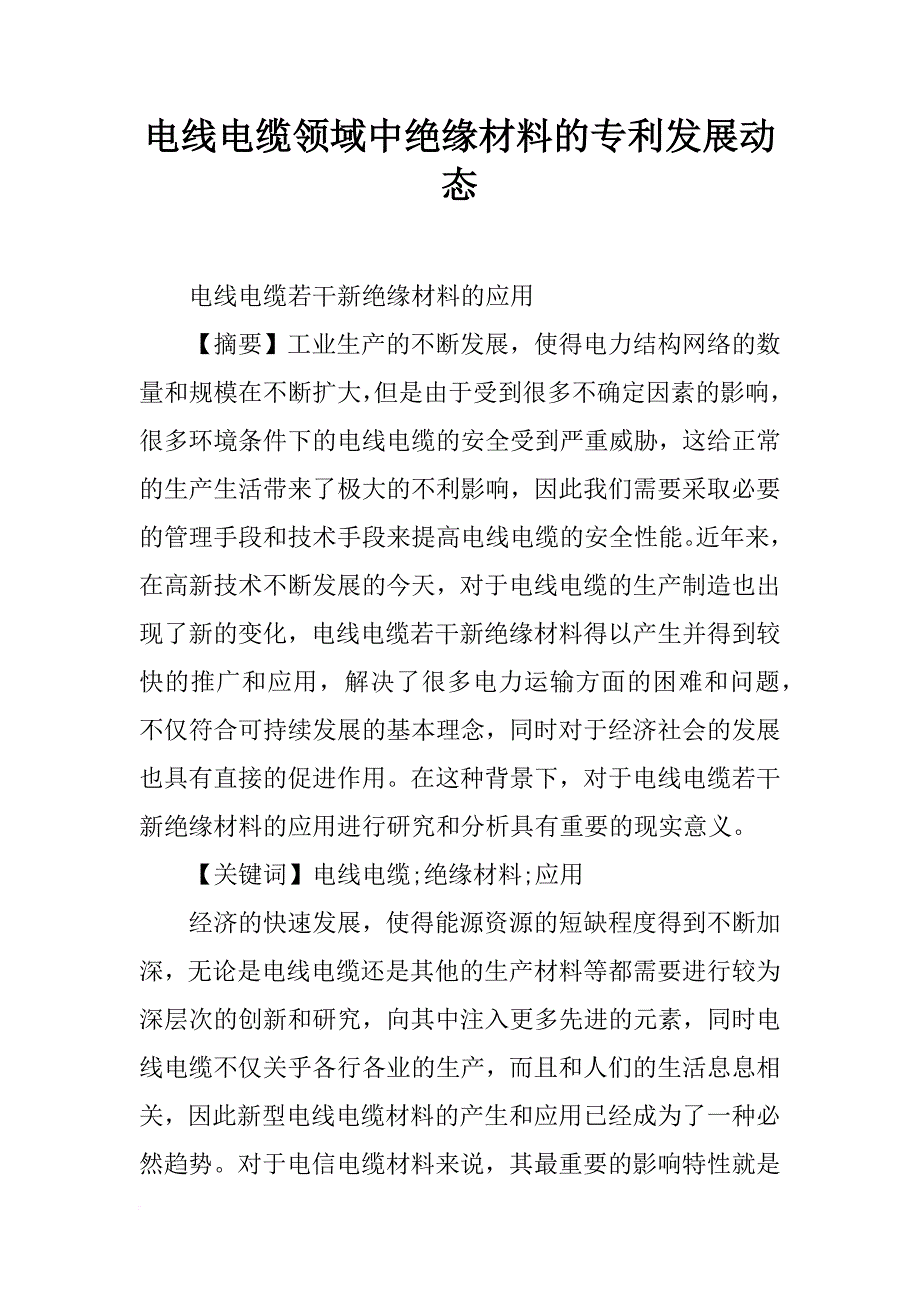 电线电缆领域中绝缘材料的专利发展动态

电线电缆若干新绝缘材料的应用

【摘要】工业生产的不断发展，使得电力结构网络的数量和规模在不断扩大，但是由于受到很多不确定因素的影响，很多环境条件下的电线电缆的安全受到严重威胁，这给正常的生产生活带来了极大的不利影响，因此我们需要采取必要的管理手段和技术手段来提高电线电缆的安全性能。近年来，在高新技术不断发展的今天，对于电线电缆的生产制造也出现了新的变化，电线电缆若干新绝缘材料得以产生并得到较快的推广和应用，解决了很多电力运输方面的困难和问题，不仅符合可持续发展的基本理念，同时对于经济社会的发展也具有直接的促进作用。在这种背景下，对于电线电缆若干新绝缘材料的应用进行研究和分析具有重要的现实意义。

【关键词】电线电缆;绝缘材料;应用

经济的快速发展，使得能源资源的短缺程度得到不断加深，无论是电线电缆还是其他的生产材料等都需要进行较为深层次的创新和研究，向其中注入更多先进的元素，同时电线电缆不仅关乎各行各业的生产，而且和人们的生活息息相关，因此新型电线电缆材料的产生和应用已经成为了一种必然趋势。对于电信电缆材料来说，其最重要的影响特性就是